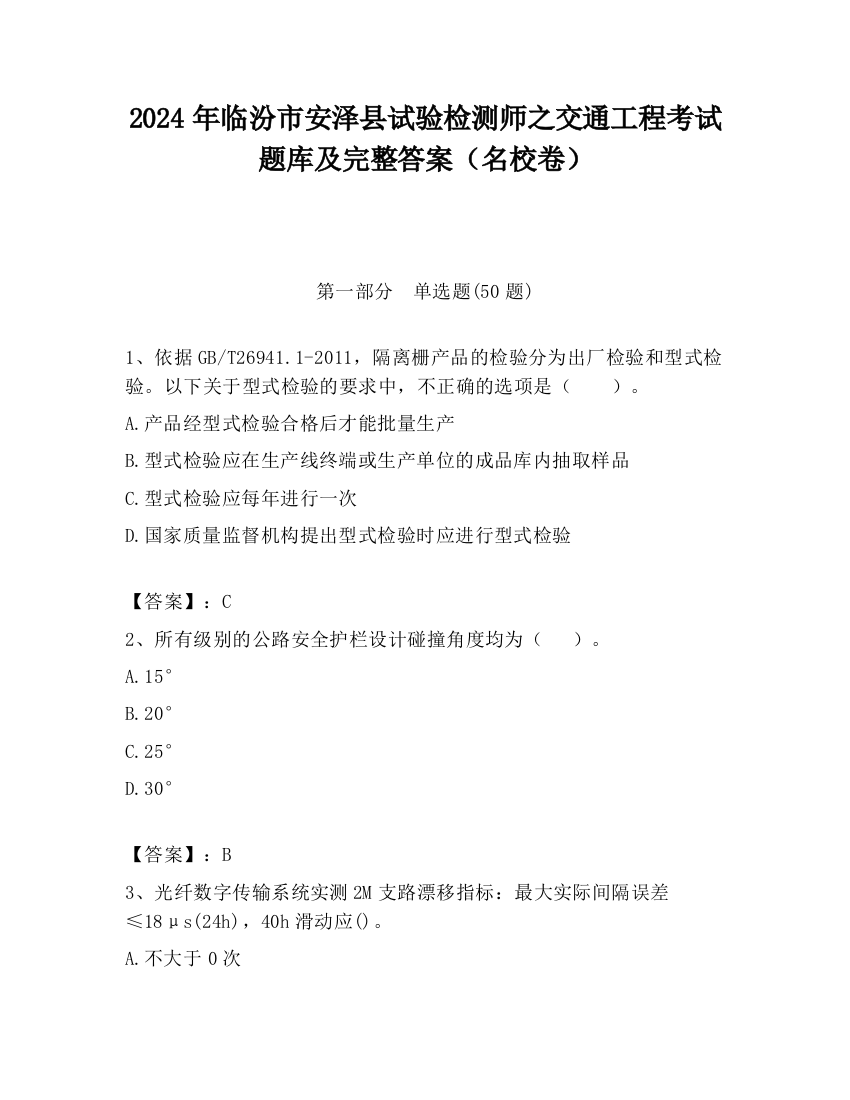 2024 年临汾市安泽县试验检测师之交通工程考试题库及完整答案（名校卷）

第一部分　单选题(50 题)

1、依据 GB/T26941.1-2011，隔离栅产品的检验分为出厂检验和型式检验。以下关于型式检验的要求中，不正确的选项是（　　）。

A.产品经型式检验合格后才能批量生产

B.型式检验应在生产线终端或生产单位的成品库内抽取样品

C.型式检验应每年进行一次

D.国家质量监督机构提出型式检验时应进行型式检验

【答案】：C

2、所有级别的公路安全护栏设计碰撞角度均为（　　）。

A.15°

B.20°

C.25°

D.30°

【答案】：B

3、光纤数字传输系统实测 2M 支路漂移指标：最大实际间隔误差≤18μs(24h)，40h 滑动应()。

A.不大于 0 次